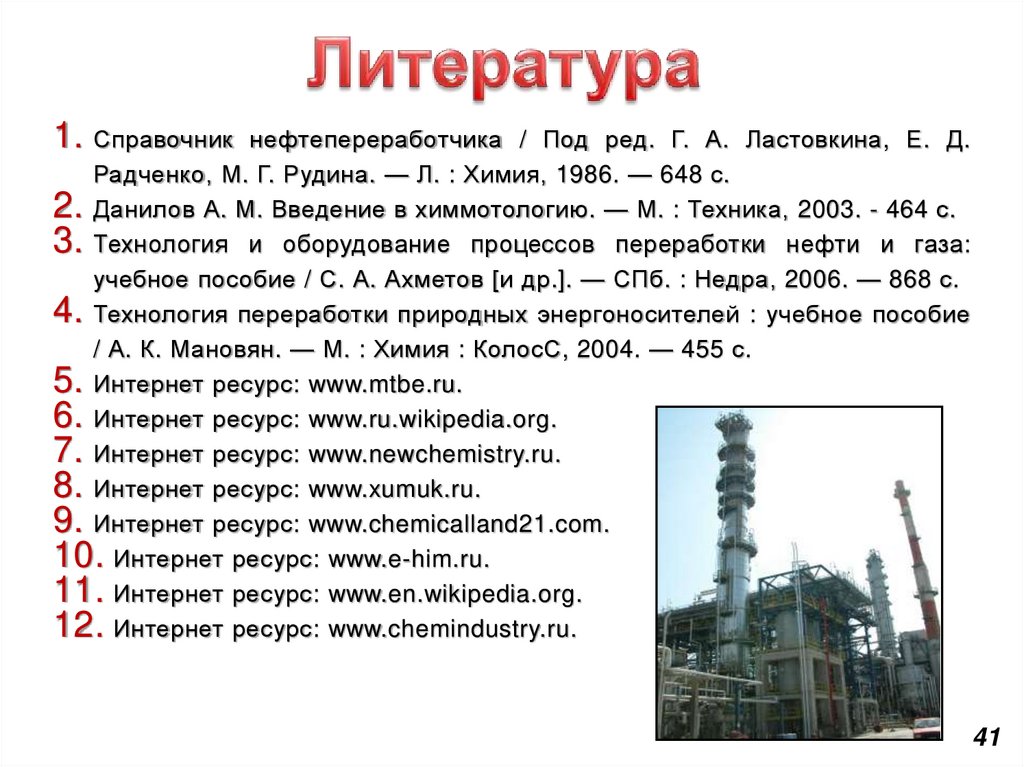 Литература

1. Справочник нефтепереработчика / Под ред. Г. А. Ластовкина, Е. Д. Радченко, М. Г. Рудина. — Л. : Химия, 1986. — 648 с.
2. Данилов А. М. Введение в химмотологию. — М. : Техника, 2003. - 464 с.
3. Технология и оборудование процессов переработки нефти и газа: учебное пособие / С. А. Ахметов [и др.]. — СПб. : Недра, 2006. — 868 с.
4. Технология переработки природных энергоносителей : учебное пособие / А. К. Мановян. — М. : Химия : КолосС, 2004. — 455 с.
5. Интернет ресурс: www.mtbe.ru.
6. Интернет ресурс: www.ru.wikipedia.org.
7. Интернет ресурс: www.newchemistry.ru.
8. Интернет ресурс: www.xumuk.ru.
9. Интернет ресурс: www.chemicalland21.com.
10. Интернет ресурс: www.e-him.ru.
11. Интернет ресурс: www.en.wikipedia.org.
12. Интернет ресурс: www.chemindustry.ru.

41